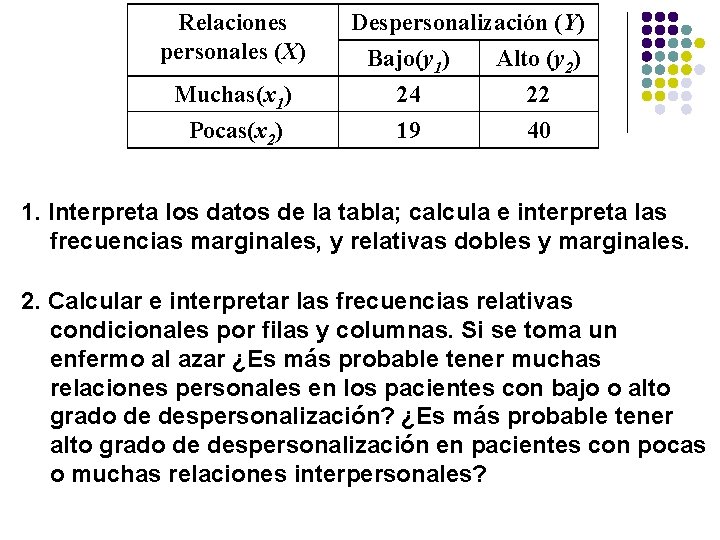 | Relaciones personales ($X$) | Despersonalización ($Y$) | |
|---|---|---|
| | Bajo($y_1$) | Alto ($y_2$) |
| Muchas($x_1$) | 24 | 22 |
| Pocas($x_2$) | 19 | 40 |

1. Interpreta los datos de la tabla; calcula e interpreta las frecuencias marginales, y relativas dobles y marginales.

2. Calcular e interpretar las frecuencias relativas condicionales por filas y columnas. Si se toma un enfermo al azar ¿Es más probable tener muchas relaciones personales en los pacientes con bajo o alto grado de despersonalización? ¿Es más probable tener alto grado de despersonalización en pacientes con pocas o muchas relaciones interpersonales?